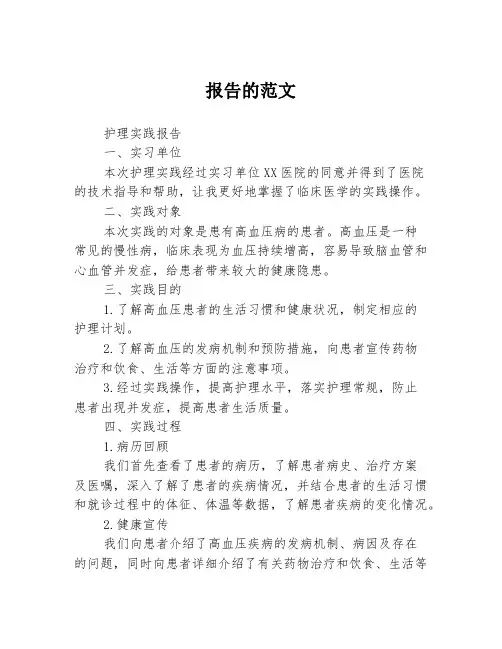 报告的范文

护理实践报告

一、实习单位

本次护理实践经过实习单位XX医院的同意并得到了医院的技术指导和帮助，让我更好地掌握了临床医学的实践操作。

二、实践对象

本次实践的对象是患有高血压病的患者。高血压是一种常见的慢性病，临床表现为血压持续增高，容易导致脑血管和心血管并发症，给患者带来较大的健康隐患。

三、实践目的

1.了解高血压患者的生活习惯和健康状况，制定相应的护理计划。

2.了解高血压的发病机制和预防措施，向患者宣传药物治疗和饮食、生活等方面的注意事项。

3.经过实践操作，提高护理水平，落实护理常规，防止患者出现并发症，提高患者生活质量。

四、实践过程

1.病历回顾

我们首先查看了患者的病历，了解患者病史、治疗方案及医嘱，深入了解了患者的疾病情况，并结合患者的生活习惯和就诊过程中的体征、体温等数据，了解患者疾病的变化情况。

2.健康宣传

我们向患者介绍了高血压疾病的发病机制、病因及存在的问题，同时向患者详细介绍了有关药物治疗和饮食、生活等